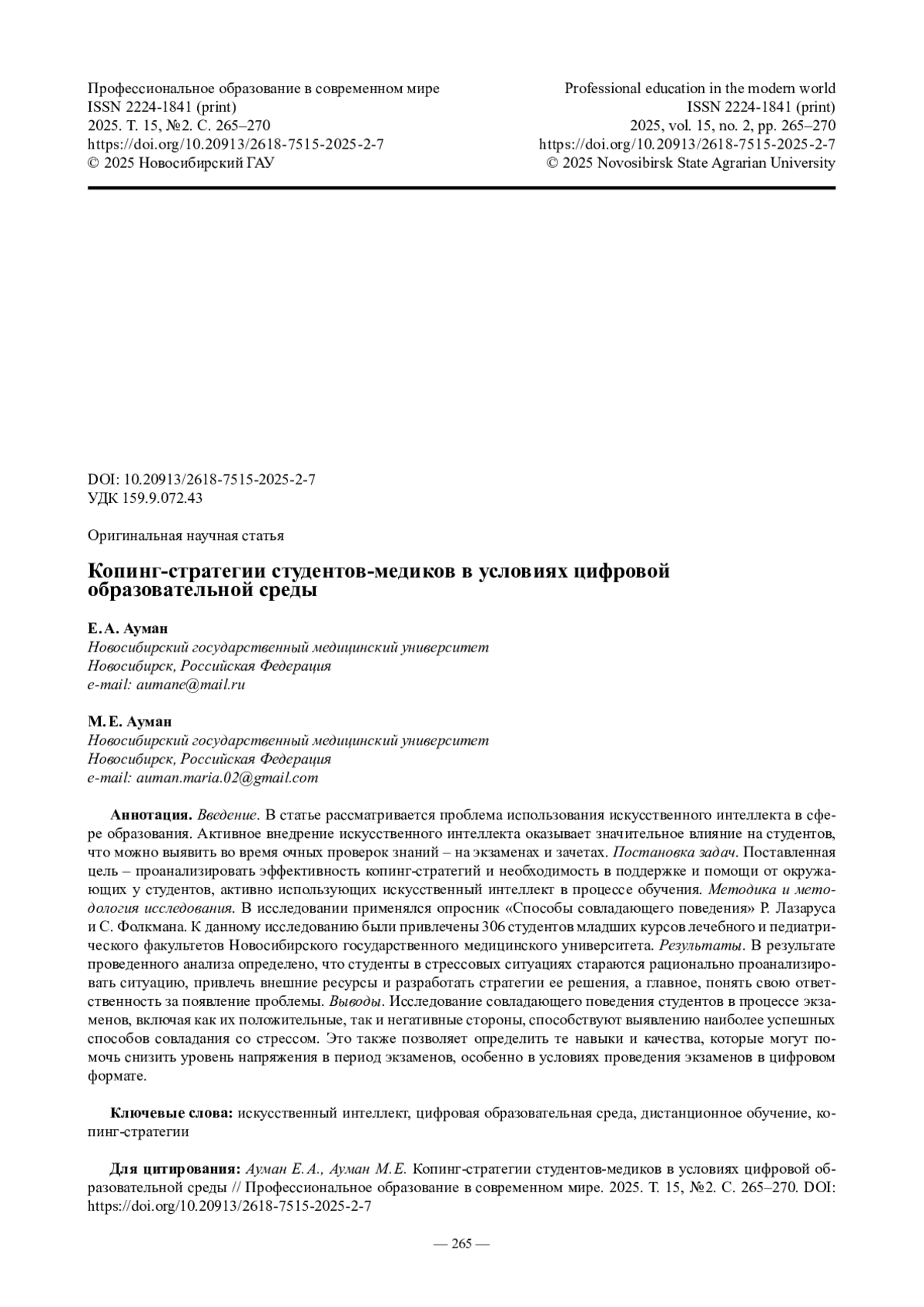 Профессиональное образование в современном мире
ISSN 2224-1841 (print)
2025. Т. 15, №2. С. 265–270
https://doi.org/10.20913/2618-7515-2025-2-7
© 2025 Новосибирский ГАУ

Professional education in the modern world
ISSN 2224-1841 (print)
2025, vol. 15, no. 2, pp. 265–270
https://doi.org/10.20913/2618-7515-2025-2-7
© 2025 Novosibirsk State Agrarian University

DOI: 10.20913/2618-7515-2025-2-7
УДК 159.9.072.43

Оригинальная научная статья

Копинг-стратегии студентов-медиков в условиях цифровой образовательной среды

Е. А. Ауман
Новосибирский государственный медицинский университет
Новосибирск, Российская Федерация
e-mail: aumane@mail.ru

М. Е. Ауман
Новосибирский государственный медицинский университет
Новосибирск, Российская Федерация
e-mail: auman.maria.02@gmail.com

Аннотация. Введение. В статье рассматривается проблема использования искусственного интеллекта в сфере образования. Активное внедрение искусственного интеллекта оказывает значительное влияние на студентов, что можно выявить во время очных проверок знаний – на экзаменах и зачетах. Постановка задач. Поставленная цель – проанализировать эффективность копинг-стратегий и необходимость в поддержке и помощи от окружающих у студентов, активно использующих искусственный интеллект в процессе обучения. Методика и методология исследования. В исследовании применялся опросник «Способы совладающего поведения» Р. Лазаруса и С. Фолкмана. К данному исследованию были привлечены 306 студентов младших курсов лечебного и педиатрического факультетов Новосибирского государственного медицинского университета. Результаты. В результате проведенного анализа определено, что студенты в стрессовых ситуациях стараются рационально проанализировать ситуацию, привлечь внешние ресурсы и разработать стратегии ее решения, а главное, понять свою ответственность за появление проблемы. Выводы. Исследование совладающего поведения студентов в процессе экзаменов, включая как их положительные, так и негативные стороны, способствуют выявлению наиболее успешных способов совладания со стрессом. Это также позволяет определить те навыки и качества, которые могут помочь снизить уровень напряжения в период экзаменов, особенно в условиях проведения экзаменов в цифровом формате.

Ключевые слова: искусственный интеллект, цифровая образовательная среда, дистанционное обучение, копинг-стратегии

Для цитирования: Ауман Е. А., Ауман М. Е. Копинг-стратегии студентов-медиков в условиях цифровой образовательной среды // Профессиональное образование в современном мире. 2025. Т. 15, №2. С. 265–270. DOI: https://doi.org/10.20913/2618-7515-2025-2-7

— 265 —